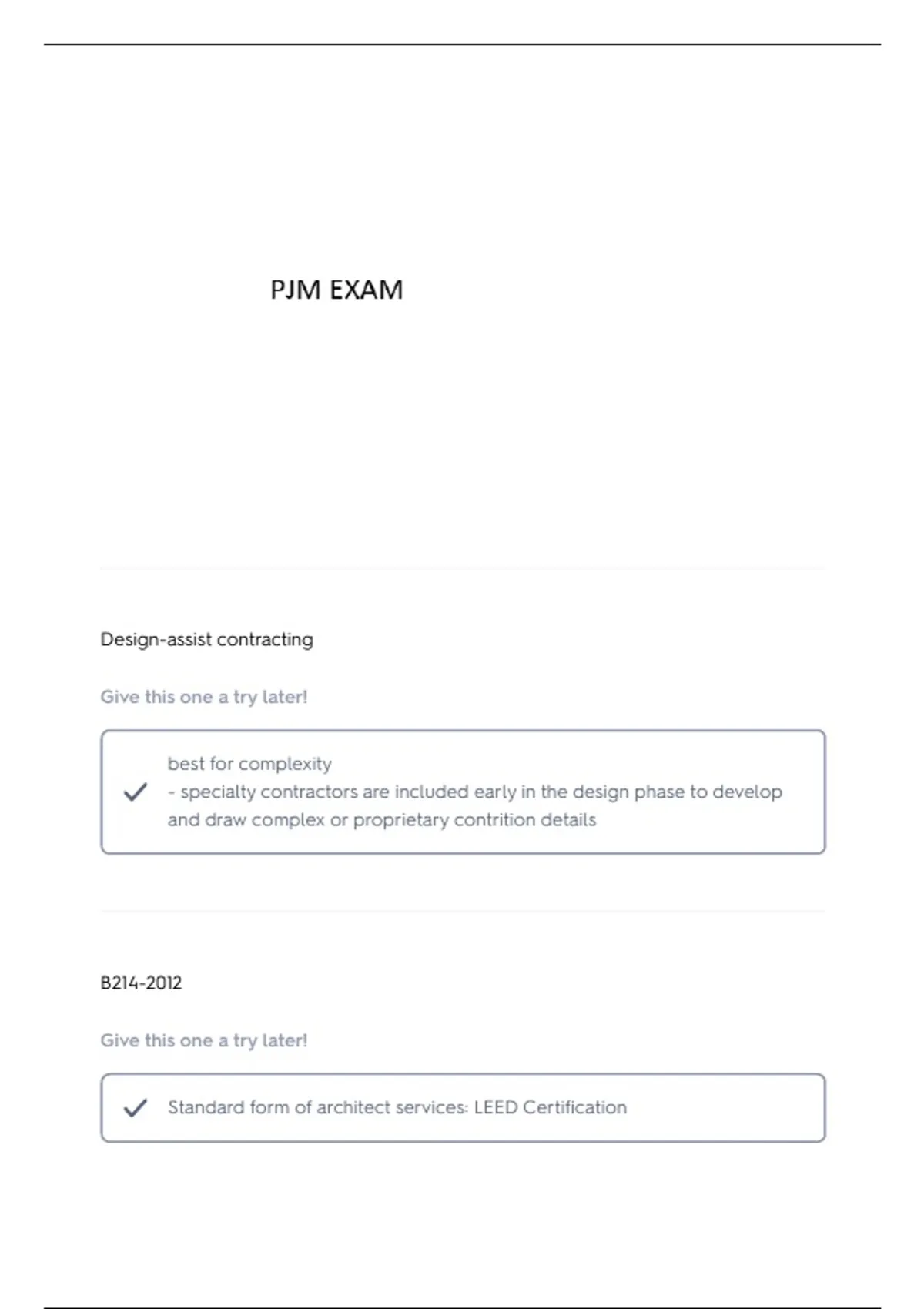 PJM EXAM

Design-assist contracting

Give this one a try later!

best for complexity
- specialty contractors are included early in the design phase to develop and draw complex or proprietary contrition details

B214-2012

Give this one a try later!

Standard form of architect services: LEED Certification